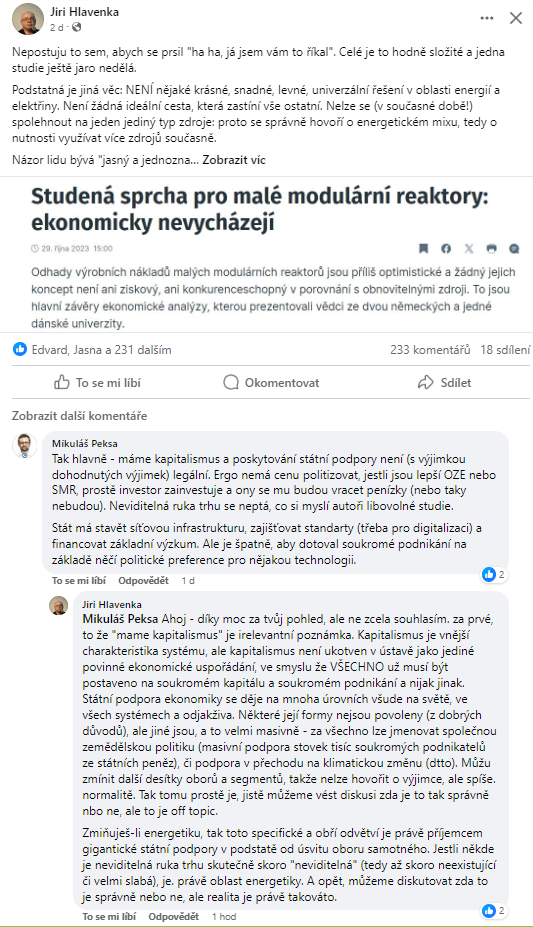 Jiri Hlavenka
2 d ·

Nepostuju to sem, abych se prsil "ha ha, já jsem vám to říkal". Celé je to hodně složité a jedna studie ještě jaro nedělá.

Podstatná je jiná věc: NENÍ nějaké krásné, snadné, levné, univerzální řešení v oblasti energií a elektřiny. Není žádná ideální cesta, která zastíní vše ostatní. Nelze se (v současné době!) spolehnout na jeden jediný typ zdroje: proto se správně hovoří o energetickém mixu, tedy o nutnosti využívat více zdrojů současně.

Názor lidu bývá "jasný a jednozna... Zobrazit víc

Studená sprcha pro malé modulární reaktory: ekonomicky nevycházejí

29. října 2023 15:00

Odhady výrobních nákladů malých modulárních reaktorů jsou příliš optimistické a žádný jejich koncept není ani ziskový, ani konkurenceschopný v porovnání s obnovitelnými zdroji. To jsou hlavní závěry ekonomické analýzy, kterou prezentovali vědci ze dvou německých a jedné dánské univerzity.

Edvard, Jasna a 231 dalším
233 komentářů 18 sdílení

To se mi líbí
Okomentovat
Sdílet

Zobrazit další komentáře

Mikuláš Peksa
Tak hlavně - máme kapitalismus a poskytování státní podpory není (s výjimkou dohodnutých výjimek) legální. Ergo nemá cenu politizovat, jestli jsou lepší OZE nebo SMR, prostě investor zainvestuje a ony se mu budou vracet penízky (nebo taky nebudou). Neviditelná ruka trhu se neptá, co si myslí autoři libovolné studie.

Stát má stavět síťovou infrastrukturu, zajišťovat standarty (třeba pro digitalizaci) a financovat základní výzkum. Ale je špatně, aby dotoval soukromé podnikání na základě něčí politické preference pro nějakou technologii.

To se mi líbí Odpovědět 1 d
2

Jiri Hlavenka
Mikuláš Peksa Ahoj - díky moc za tvůj pohled, ale ne zcela souhlasím. za prvé, to že "mame kapitalismus" je irelevantní poznámka. Kapitalismus je vnější charakteristika systému, ale kapitalismus není ukotven v ústavě jako jediné povinné ekonomické uspořádání, ve smyslu že VŠECHNO už musí být postaveno na soukromém kapitálu a soukromém podnikání a nijak jinak. Státní podpora ekonomiky se děje na mnoha úrovních všude na světě, ve všech systémech a odjakživa. Některé její formy nejsou povoleny (z dobrých důvodů), ale jiné jsou, a to velmi masivně - za všechno lze jmenovat společnou zemědělskou politiku (masivní podpora stovek tisíc soukromých podnikatelů ze státních peněz), či podpora v přechodu na klimatickou změnu (dtto). Můžu zmínit další desítky oborů a segmentů, takže nelze hovořit o výjimce, ale spíše. normalitě. Tak tomu prostě je, jistě můžeme vést diskusi zda je to tak správně nbo ne, ale to je off topic.

Zmiňuješ-li energetiku, tak toto specifické a obří odvětví je právě příjemcem gigantické státní podpory v podstatě od úsvitu oboru samotného. Jestli někde je neviditelná ruka trhu skutečně skoro "neviditelná" (tedy až skoro neexistující či velmi slabá), je. právě oblast energetiky. A opět, můžeme diskutovat zda to je správně nebo ne, ale realita je právě takováto.

To se mi líbí Odpovědět 1 hod
2